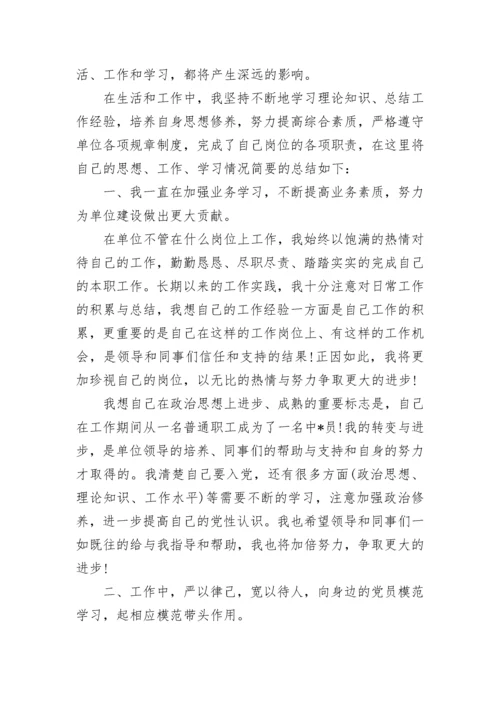 活、工作和学习，都将产生深远的影响。

在生活和工作中，我坚持不断地学习理论知识、总结工作经验，培养自身思想修养，努力提高综合素质，严格遵守单位各项规章制度，完成了自己岗位的各项职责，在这里将自己的思想、工作、学习情况简要的总结如下：

一、我一直在加强业务学习，不断提高业务素质，努力为单位建设做出更大贡献。

在单位不管在什么岗位上工作，我始终以饱满的热情对待自己的工作，勤勤恳恳、尽职尽责、踏踏实实的完成自己的本职工作。长期以来的工作实践，我十分注意对日常工作的积累与总结，我想自己的工作经验一方面是自己工作的积累，更重要的是自己在这样的工作岗位上、有这样的工作机会，是领导和同事们信任和支持的结果！正因如此，我将更加珍视自己的岗位，以无比的热情与努力争取更大的进步！

我想自己在政治思想上进步、成熟的重要标志是，自己在工作期间从一名普通职工成为了一名中*员！我的转变与进步，是单位领导的培养、同事们的帮助与支持和自身的努力才取得的。我清楚自己要入党，还有很多方面(政治思想、理论知识、工作水平)等需要不断的学习，注意加强政治修养，进一步提高自己的党性认识。我也希望领导和同事们一如既往的给与我指导和帮助，我也将加倍努力，争取更大的进步！

二、工作中，严以律己，宽以待人，向身边的党员模范学习，起相应模范带头作用。